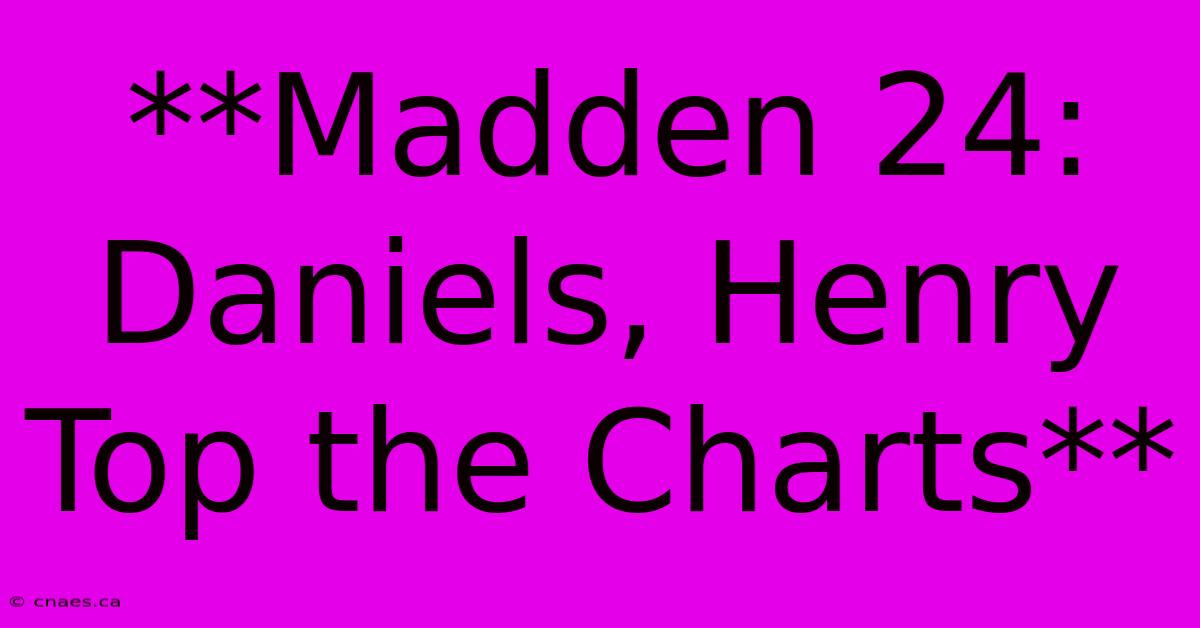 **Madden 24: Daniels, Henry Top the Charts**

© cnaes.ca